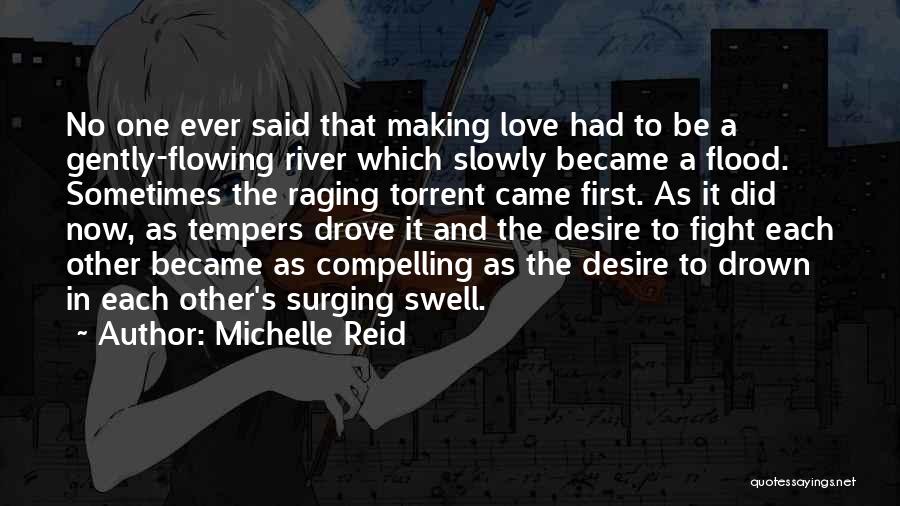 No one ever said that making love had to be a gently-flowing river which slowly became a flood. Sometimes the raging torrent came first. As it did now, as tempers drove it and the desire to fight each other became as compelling as the desire to drown in each other's surging swell.

~ Author: Michelle Reid

quotessayings.net